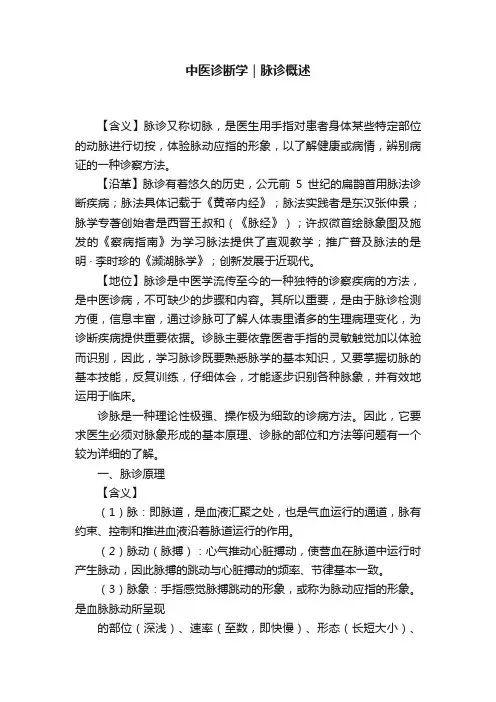 中医诊断学｜脉诊概述

【含义】脉诊又称切脉，是医生用手指对患者身体某些特定部位的动脉进行切按，体验脉动应指的形象，以了解健康或病情，辨别病证的一种诊察方法。

【沿革】脉诊有着悠久的历史，公元前 5 世纪的扁鹊首用脉法诊断疾病；脉法具体记载于《黄帝内经》；脉法实践者是东汉张仲景；脉学专著创始者是西晋王叔和（《脉经》）；许叔微首绘脉象图及施发的《察病指南》为学习脉法提供了直观教学；推广普及脉法的是明 · 李时珍的《濒湖脉学》；创新发展于近现代。

【地位】脉诊是中医学流传至今的一种独特的诊察疾病的方法，是中医诊病，不可缺少的步骤和内容。其所以重要，是由于脉诊检测方便，信息丰富，通过诊脉可了解人体表里诸多的生理病理变化，为诊断疾病提供重要依据。诊脉主要依靠医者手指的灵敏触觉加以体验而识别，因此，学习脉诊既要熟悉脉学的基本知识，又要掌握切脉的基本技能，反复训练，仔细体会，才能逐步识别各种脉象，并有效地运用于临床。

诊脉是一种理论性极强、操作极为细致的诊病方法。因此，它要求医生必须对脉象形成的基本原理、诊脉的部位和方法等问题有一个较为详细的了解。

一、脉诊原理

【含义】

（1）脉：即脉道，是血液汇聚之处，也是气血运行的通道，脉有约束、控制和推进血液沿着脉道运行的作用。

（2）脉动（脉搏）：心气推动心脏搏动，使营血在脉道中运行时产生脉动，因此脉搏的跳动与心脏搏动的频率、节律基本一致。

（3）脉象：手指感觉脉搏跳动的形象，或称为脉动应指的形象。是血脉脉动所呈现

的部位（深浅）、速率（至数，即快慢）、形态（长短大小）、